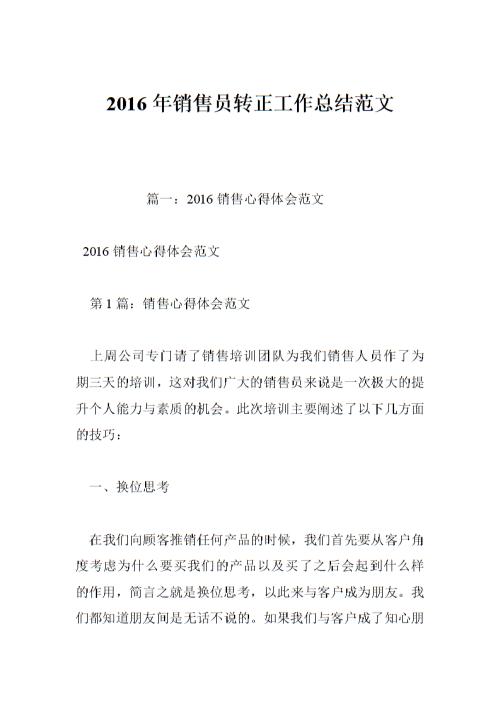 2016 年销售员转正工作总结范文

篇一：2016 销售心得体会范文

2016 销售心得体会范文

第 1 篇：销售心得体会范文

上周公司专门请了销售培训团队为我们销售人员作了为期三天的培训，这对我们广大的销售员来说是一次极大的提升个人能力与素质的机会。此次培训主要阐述了以下几方面的技巧：

一、换位思考

在我们向顾客推销任何产品的时候，我们首先要从客户角度考虑为什么要买我们的产品以及买了之后会起到什么样的作用，简言之就是换位思考，以此来与客户成为朋友。我们都知道朋友间是无话不说的。如果我们与客户成了知心朋